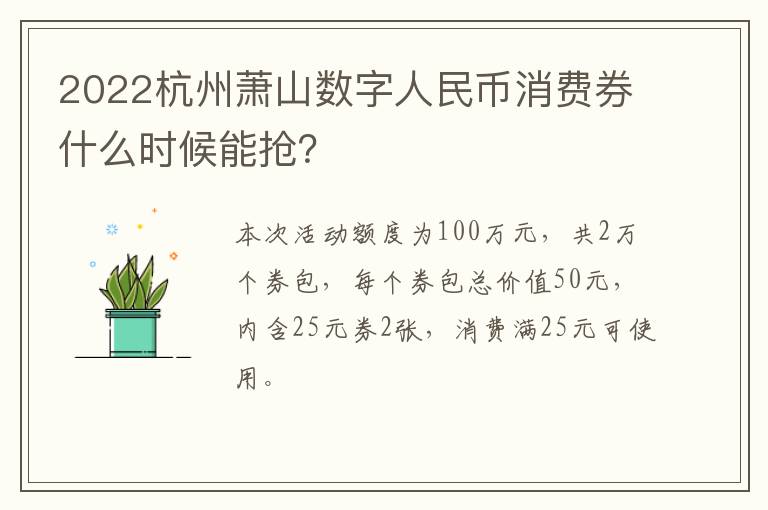 2022杭州萧山数字人民币消费券什么时候能抢？

本次活动额度为100万元，共2万个券包，每个券包总价值50元，内含25元券2张，消费满25元可使用。